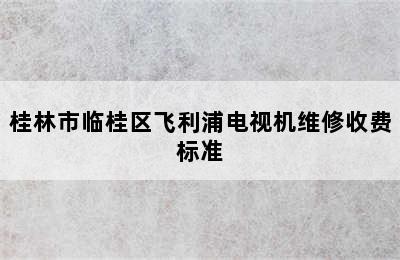 桂林市临桂区飞利浦电视机维修收费标准